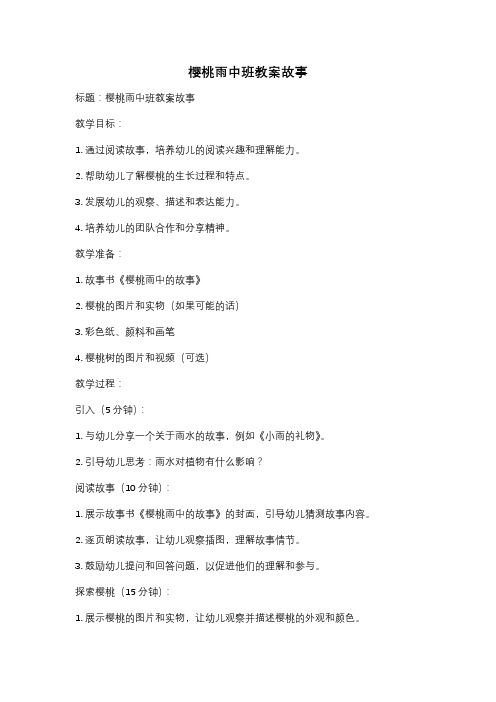 樱桃雨中班教案故事

标题：樱桃雨中班教案故事

教学目标：

1. 通过阅读故事，培养幼儿的阅读兴趣和理解能力。

2. 帮助幼儿了解樱桃的生长过程和特点。

3. 发展幼儿的观察、描述和表达能力。

4. 培养幼儿的团队合作和分享精神。

教学准备：

1. 故事书《樱桃雨中的故事》

2. 樱桃的图片和实物（如果可能的话）

3. 彩色纸、颜料和画笔

4. 樱桃树的图片和视频（可选）

教学过程：

引入（5 分钟）：

1. 与幼儿分享一个关于雨水的故事，例如《小雨的礼物》。

2. 引导幼儿思考：雨水对植物有什么影响？

阅读故事（10 分钟）：

1. 展示故事书《樱桃雨中的故事》的封面，引导幼儿猜测故事内容。

2. 逐页朗读故事，让幼儿观察插图，理解故事情节。

3. 鼓励幼儿提问和回答问题，以促进他们的理解和参与。

探索樱桃（15 分钟）：

1. 展示樱桃的图片和实物，让幼儿观察并描述樱桃的外观和颜色。